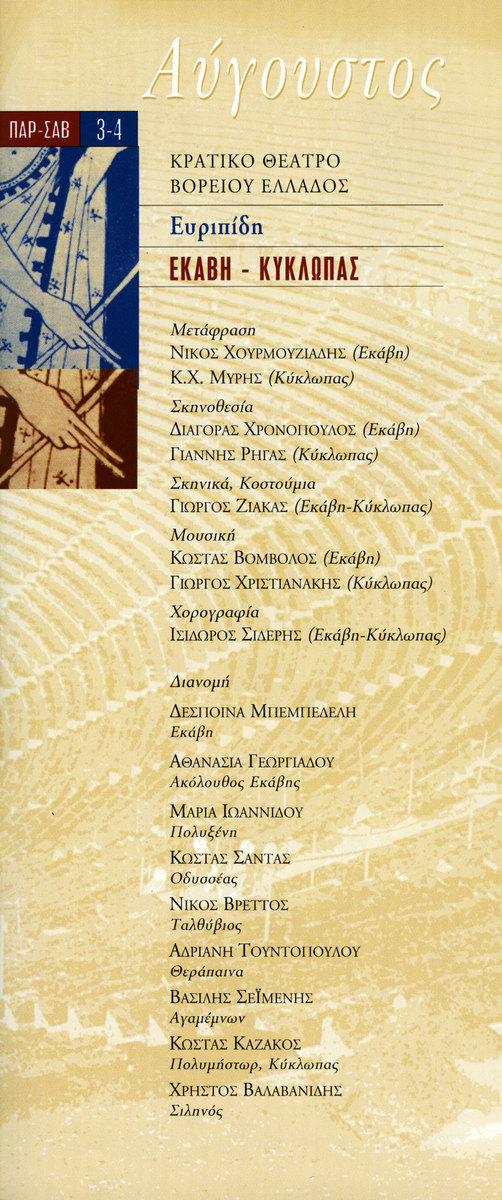 Αύγουστος

ΠΑΡ-ΣΑΒ 3-4

ΚΡΑΤΙΚΟ ΘΕΑΤΡΟ ΒΟΡΕΙΟΥ ΕΛΛΑΔΟΣ

Ευριπίδη

ΕΚΑΒΗ - ΚΥΚΛΩΠΑΣ

Μετάφραση
ΝΙΚΟΣ ΧΟΥΡΜΟΥΖΙΑΔΗΣ (Εκάβη)
Κ.Χ. ΜΥΡΗΣ (Κύκλωπας)

Σκηνοθεσία
ΔΙΑΓΟΡΑΣ ΧΡΟΝΟΠΟΥΛΟΣ (Εκάβη)
ΓΙΑΝΝΗΣ ΡΗΓΑΣ (Κύκλωπας)

Σκηνικά, Κοστούμια
ΓΙΩΡΓΟΣ ΖΙΑΚΑΣ (Εκάβη-Κύκλωπας)

Μουσική
ΚΩΣΤΑΣ ΒΟΜΒΟΛΟΣ (Εκάβη)
ΓΙΩΡΓΟΣ ΧΡΙΣΤΙΑΝΑΚΗΣ (Κύκλωπας)

Χορογραφία
ΙΣΙΔΩΡΟΣ ΣΙΔΕΡΗΣ (Εκάβη-Κύκλωπας)

Διανομή

ΔΕΣΠΟΙΝΑ ΜΠΕΜΠΕΔΕΛΗ
Εκάβη

ΑΘΑΝΑΣΙΑ ΓΕΩΡΓΙΑΔΟΥ
Ακόλουθος Εκάβης

ΜΑΡΙΑ ΙΩΑΝΝΙΔΟΥ
Πολυξένη

ΚΩΣΤΑΣ ΣΑΝΤΑΣ
Οδυσσέας

ΝΙΚΟΣ ΒΡΕΤΤΟΣ
Ταλθύβιος

ΑΔΡΙΑΝΗ ΤΟΥΝΤΟΠΟΥΛΟΥ
Θεράπαινα

ΒΑΣΙΛΗΣ ΣΕΪΜΕΝΗΣ
Αγαμέμνων

ΚΩΣΤΑΣ ΚΑΖΑΚΟΣ
Πολυμήστωρ, Κύκλωπας

ΧΡΗΣΤΟΣ ΒΑΛΑΒΑΝΙΔΗΣ
Σιληνός